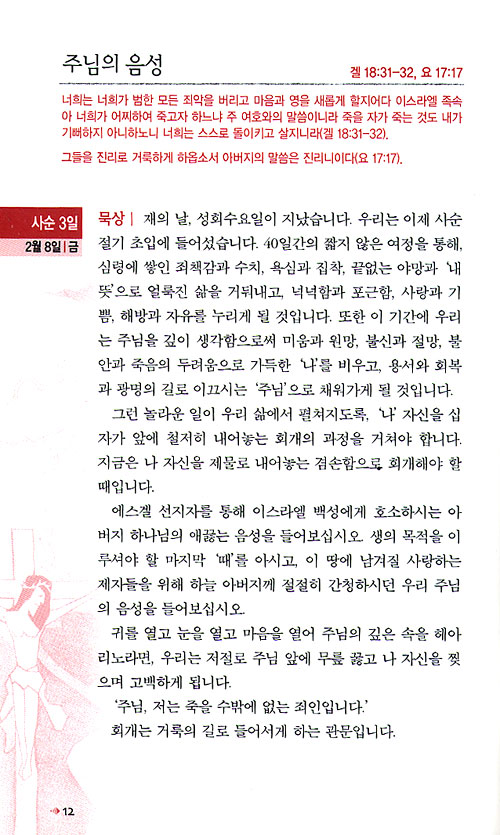 주님의 음성

겔 18:31-32, 요 17:17

너희는 너희가 범한 모든 죄악을 버리고 마음과 영을 새롭게 할지어다 이스라엘 족속아 너희가 어찌하여 죽고자 하느냐 주 여호와의 말씀이니라 죽을 자가 죽는 것도 내가 기뻐하지 아니하노니 너희는 스스로 돌이키고 살지니라(겔 18:31-32).

그들을 진리로 거룩하게 하옵소서 아버지의 말씀은 진리니이다(요 17:17).

사순 3일
2월 8일 | 금

묵상 | 재의 날, 성회수요일이 지났습니다. 우리는 이제 사순절기 초입에 들어섰습니다. 40일간의 짧지 않은 여정을 통해, 심령에 쌓인 죄책감과 수치, 욕심과 집착, 끝없는 야망과 '내 뜻'으로 얼룩진 삶을 거둬내고, 넉넉함과 포근함, 사랑과 기쁨, 해방과 자유를 누리게 될 것입니다. 또한 이 기간에 우리는 주님을 깊이 생각함으로써 미움과 원망, 불신과 절망, 불안과 죽음의 두려움으로 가득한 '나'를 비우고, 용서와 회복과 광명의 길로 이끄시는 '주님'으로 채워가게 될 것입니다.

그런 놀라운 일이 우리 삶에서 펼쳐지도록, '나' 자신을 십자가 앞에 철저히 내어놓는 회개의 과정을 거쳐야 합니다. 지금은 나 자신을 제물로 내어놓는 겸손함으로 회개해야 할 때입니다.

에스겔 선지자를 통해 이스라엘 백성에게 호소하시는 아버지 하나님의 애끓는 음성을 들어보십시오. 생의 목적을 이루셔야 할 마지막 '때'를 아시고, 이 땅에 남겨질 사랑하는 제자들을 위해 하늘 아버지께 절절히 간청하시던 우리 주님의 음성을 들어보십시오.

귀를 열고 눈을 열고 마음을 열어 주님의 깊은 속을 헤아리노라면, 우리는 저절로 주님 앞에 무릎 꿇고 나 자신을 찢으며 고백하게 됩니다.

'주님, 저는 죽을 수밖에 없는 죄인입니다.'

회개는 거룩의 길로 들어서게 하는 관문입니다.

12